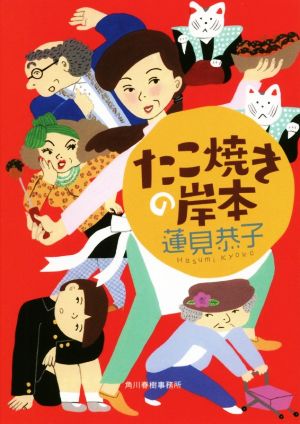 たこ焼きの岸本

蓮見恭子

Hasumi Kyoko

角川春樹事務所